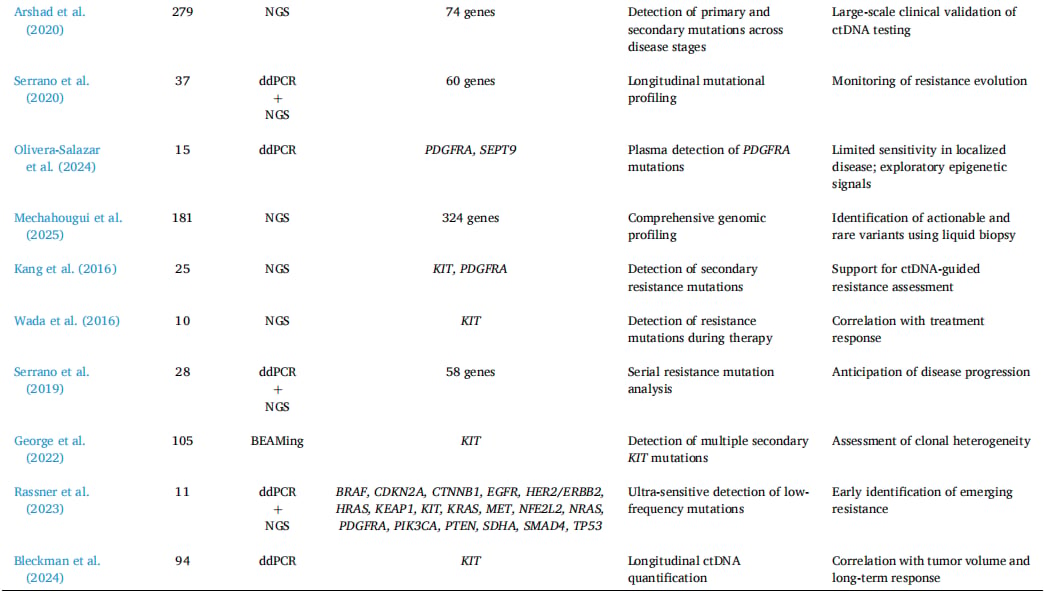 | Arshad et al. (2020) | 279 | NGS | 74 genes | Detection of primary and secondary mutations across disease stages | Large-scale clinical validation of ctDNA testing |
|---|---|---|---|---|---|
| Serrano et al. (2020) | 37 | ddPCR + NGS | 60 genes | Longitudinal mutational profiling | Monitoring of resistance evolution |
| Olivera-Salazar et al. (2024) | 15 | ddPCR | PDGFRA, SEPT9 | Plasma detection of PDGFRA mutations | Limited sensitivity in localized disease; exploratory epigenetic signals |
| Mechahougui et al. (2025) | 181 | NGS | 324 genes | Comprehensive genomic profiling | Identification of actionable and rare variants using liquid biopsy |
| Kang et al. (2016) | 25 | NGS | KIT, PDGFRA | Detection of secondary resistance mutations | Support for ctDNA-guided resistance assessment |
| Wada et al. (2016) | 10 | NGS | KIT | Detection of resistance mutations during therapy | Correlation with treatment response |
| Serrano et al. (2019) | 28 | ddPCR + NGS | 58 genes | Serial resistance mutation analysis | Anticipation of disease progression |
| George et al. (2022) | 105 | BEAMing | KIT | Detection of multiple secondary KIT mutations | Assessment of clonal heterogeneity |
| Rassner et al. (2023) | 11 | ddPCR + NGS | BRAF, CDKN2A, CTNNB1, EGFR, HER2/ERBB2, HRAS, KEAP1, KIT, KRAS, MET, NFE2L2, NRAS, PDGFRA, PIK3CA, PTEN, SDHA, SMAD4, TP53 | Ultra-sensitive detection of low-frequency mutations | Early identification of emerging resistance |
| Bleckman et al. (2024) | 94 | ddPCR | KIT | Longitudinal ctDNA quantification | Correlation with tumor volume and long-term response |